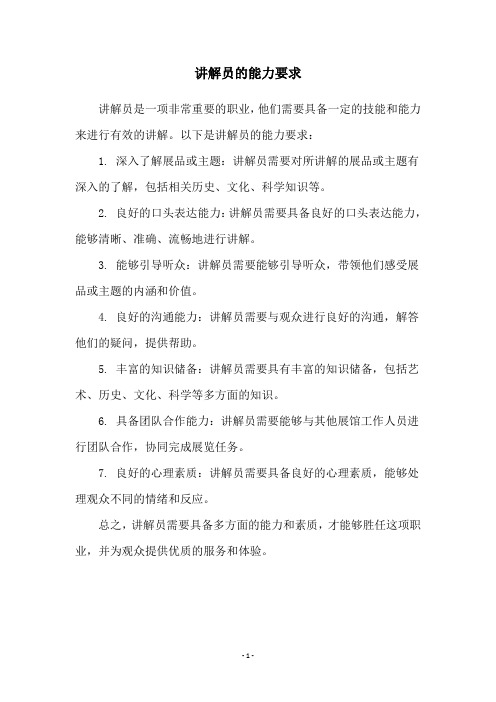 讲解员的能力要求

讲解员是一项非常重要的职业，他们需要具备一定的技能和能力来进行有效的讲解。以下是讲解员的能力要求：

1. 深入了解展品或主题：讲解员需要对所讲解的展品或主题有深入的了解，包括相关历史、文化、科学知识等。

2. 良好的口头表达能力：讲解员需要具备良好的口头表达能力，能够清晰、准确、流畅地进行讲解。

3. 能够引导听众：讲解员需要能够引导听众，带领他们感受展品或主题的内涵和价值。

4. 良好的沟通能力：讲解员需要与观众进行良好的沟通，解答他们的疑问，提供帮助。

5. 丰富的知识储备：讲解员需要具有丰富的知识储备，包括艺术、历史、文化、科学等多方面的知识。

6. 具备团队合作能力：讲解员需要能够与其他展馆工作人员进行团队合作，协同完成展览任务。

7. 良好的心理素质：讲解员需要具备良好的心理素质，能够处理观众不同的情绪和反应。

总之，讲解员需要具备多方面的能力和素质，才能够胜任这项职业，并为观众提供优质的服务和体验。

- 1 -